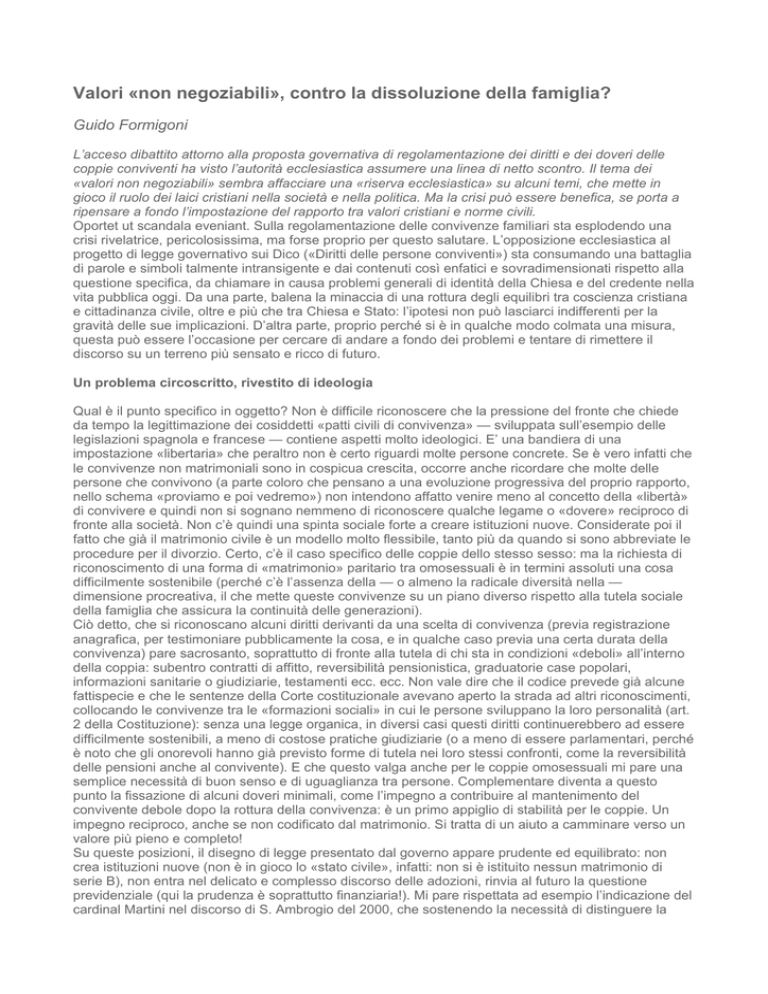 Valori «non negoziabili», contro la dissoluzione della famiglia?

Guido Formigoni

L'acceso dibattito attorno alla proposta governativa di regolamentazione dei diritti e dei doveri delle coppie conviventi ha visto l'autorità ecclesiastica assumere una linea di netto scontro. Il tema dei «valori non negoziabili» sembra affacciare una «riserva ecclesiastica» su alcuni temi, che mette in gioco il ruolo dei laici cristiani nella società e nella politica. Ma la crisi può essere benefica, se porta a ripensare a fondo l'impostazione del rapporto tra valori cristiani e norme civili.
Oportet ut scandala eveniant. Sulla regolamentazione delle convivenze familiari sta esplodendo una crisi rivelatrice, pericolosissima, ma forse proprio per questo salutare. L'opposizione ecclesiastica al progetto di legge governativo sui Dico («Diritti delle persone conviventi») sta consumando una battaglia di parole e simboli talmente intransigente e dai contenuti così enfatici e sovradimensionati rispetto alla questione specifica, da chiamare in causa problemi generali di identità della Chiesa e del credente nella vita pubblica oggi. Da una parte, balena la minaccia di una rottura degli equilibri tra coscienza cristiana e cittadinanza civile, oltre e più che tra Chiesa e Stato: l'ipotesi non può lasciarci indifferenti per la gravità delle sue implicazioni. D'altra parte, proprio perché si è in qualche modo colmata una misura, questa può essere l'occasione per cercare di andare a fondo dei problemi e tentare di rimettere il discorso su un terreno più sensato e ricco di futuro.

Un problema circoscritto, rivestito di ideologia

Qual è il punto specifico in oggetto? Non è difficile riconoscere che la pressione del fronte che chiede da tempo la legittimazione dei cosiddetti «patti civili di convivenza» — sviluppata sull'esempio delle legislazioni spagnola e francese — contiene aspetti molto ideologici. E' una bandiera di una impostazione «libertaria» che peraltro non è certo riguardi molte persone concrete. Se è vero infatti che le convivenze non matrimoniali sono in cospicua crescita, occorre anche ricordare che molte delle persone che convivono (a parte coloro che pensano a una evoluzione progressiva del proprio rapporto, nello schema «proviamo e poi vedremo») non intendono affatto venire meno al concetto della «libertà» di convivere e quindi non si sognano nemmeno di riconoscere qualche legame o «dovere» reciproco di fronte alla società. Non c'è quindi una spinta sociale forte a creare istituzioni nuove. Considerate poi il fatto che già il matrimonio civile è un modello molto flessibile, tanto più da quando si sono abbreviate le procedure per il divorzio. Certo, c'è il caso specifico delle coppie dello stesso sesso: ma la richiesta di riconoscimento di una forma di «matrimonio» paritario tra omosessuali è in termini assoluti una cosa difficilmente sostenibile (perché c'è l'assenza della — o almeno la radicale diversità nella — dimensione procreativa, il che mette queste convivenze su un piano diverso rispetto alla tutela sociale della famiglia che assicura la continuità delle generazioni).
Ciò detto, che si riconoscano alcuni diritti derivanti da una scelta di convivenza (previa registrazione anagrafica, per testimoniare pubblicamente la cosa, e in qualche caso previa una certa durata della convivenza) pare sacrosanto, soprattutto di fronte alla tutela di chi sta in condizioni «deboli» all'interno della coppia: subentro contratti di affitto, reversibilità pensionistica, graduatorie case popolari, informazioni sanitarie o giudiziarie, testamenti ecc. ecc. Non vale dire che il codice prevede già alcune fattispecie e che le sentenze della Corte costituzionale avevano aperto la strada ad altri riconoscimenti, collocando le convivenze tra le «formazioni sociali» in cui le persone sviluppano la loro personalità (art. 2 della Costituzione): senza una legge organica, in diversi casi questi diritti continuerebbero ad essere difficilmente sostenibili, a meno di costose pratiche giudiziarie (o a meno di essere parlamentari, perché è noto che gli onorevoli hanno già previsto forme di tutela nei loro stessi confronti, come la reversibilità delle pensioni anche al convivente). E che questo valga anche per le coppie omosessuali mi pare una semplice necessità di buon senso e di uguaglianza tra persone. Complementare diventa a questo punto la fissazione di alcuni doveri minimali, come l'impegno a contribuire al mantenimento del convivente debole dopo la rottura della convivenza: è un primo appiglio di stabilità per le coppie. Un impegno reciproco, anche se non codificato dal matrimonio. Si tratta di un aiuto a camminare verso un valore più pieno e completo!
Su queste posizioni, il disegno di legge presentato dal governo appare prudente ed equilibrato: non crea istituzioni nuove (non è in gioco lo «stato civile», infatti: non si è istituito nessun matrimonio di serie B), non entra nel delicato e complesso discorso delle adozioni, rinvia al futuro la questione previdenziale (qui la prudenza è soprattutto finanziaria!). Mi pare rispettata ad esempio l'indicazione del cardinal Martini nel discorso di S. Ambrogio del 2000, che sostenendo la necessità di distinguere la